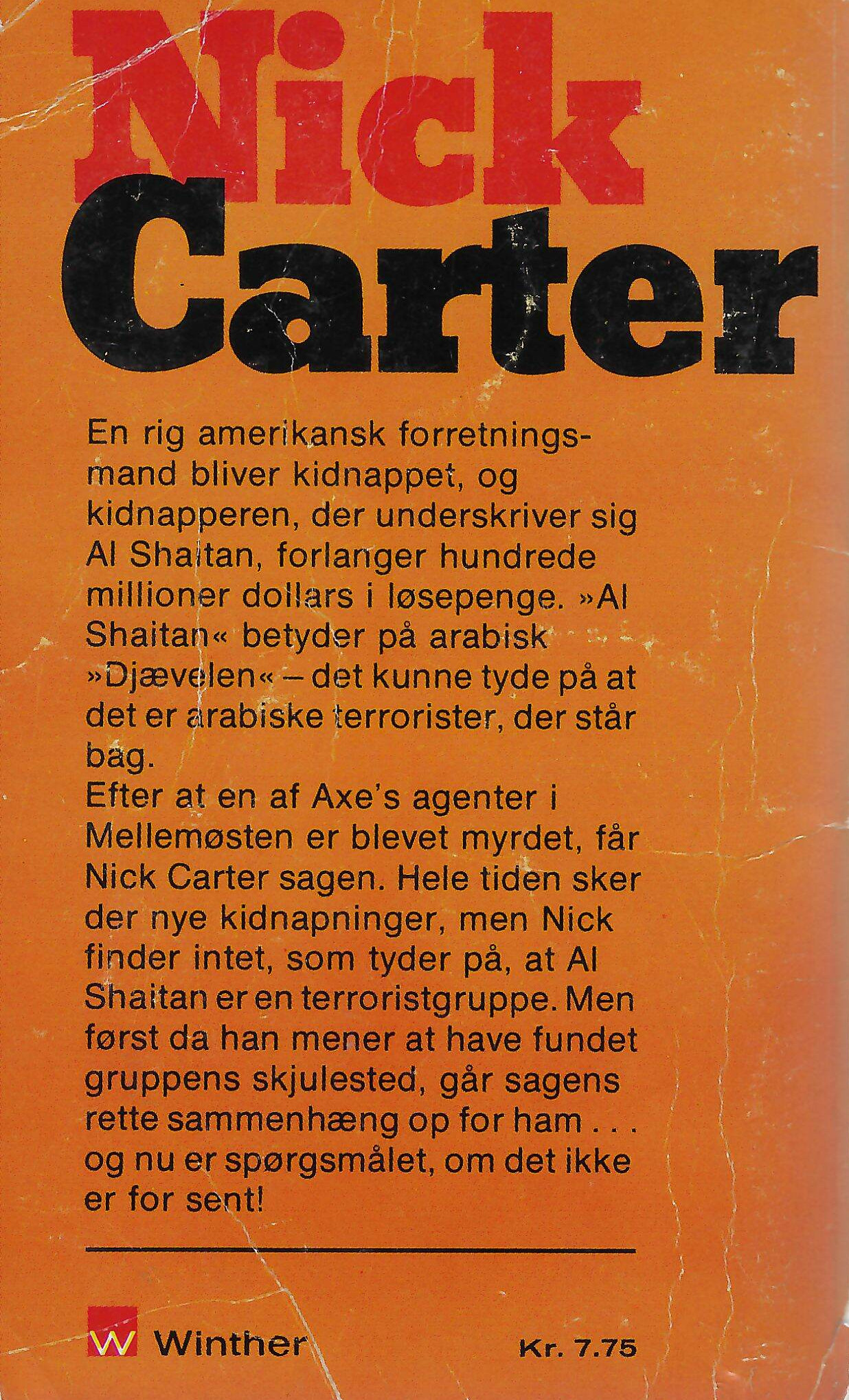 Nick Carter

En rig amerikansk forretningsmand bliver kidnappet, og kidnapperen, der underskriver sig Al Shaitan, forlanger hundrede millioner dollars i løsepenge. »Al Shaitan« betyder på arabisk »Djævelen« – det kunne tyde på at det er arabiske terrorister, der står bag.
Efter at en af Axe's agenter i Mellemøsten er blevet myrdet, får Nick Carter sagen. Hele tiden sker der nye kidnapninger, men Nick finder intet, som tyder på, at Al Shaitan er en terroristgruppe. Men først da han mener at have fundet gruppens skjulested, går sagens rette sammenhæng op for ham . . . og nu er spørgsmålet, om det ikke er for sent!

W Winther

Kr. 7.75